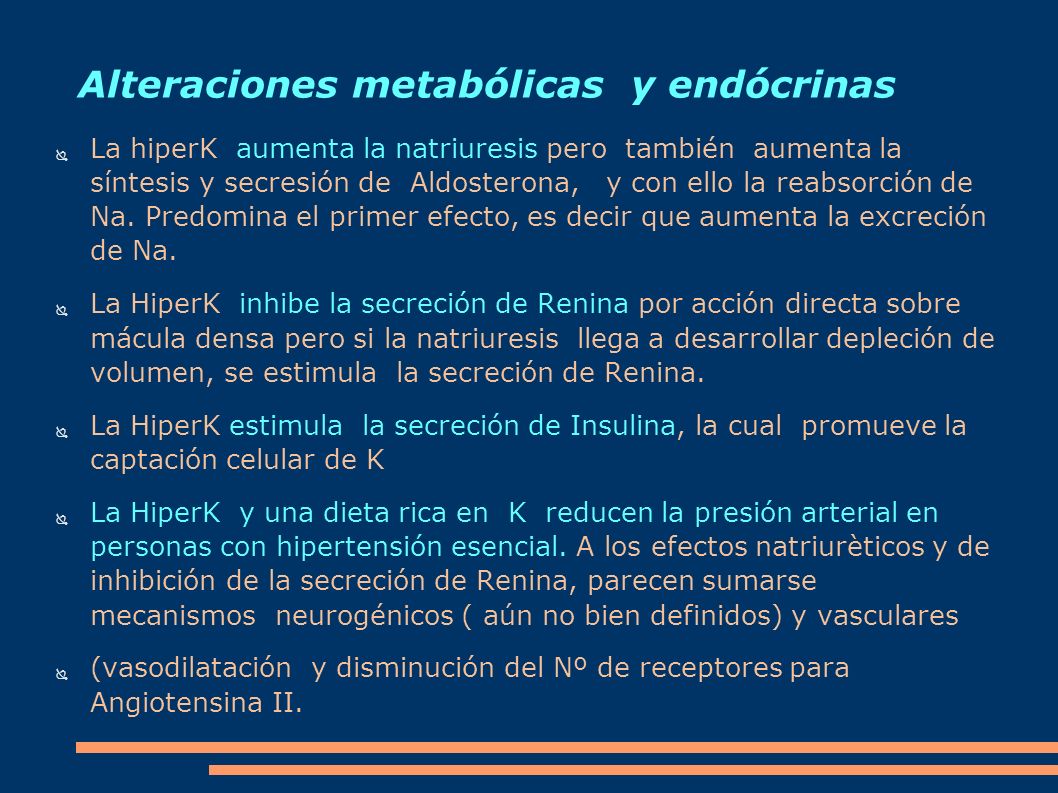 Alteraciones metabólicas y endócrinas

La hiperK aumenta la natriuresis pero también aumenta la síntesis y secresión de Aldosterona, y con ello la reabsorción de Na. Predomina el primer efecto, es decir que aumenta la excreción de Na.

La HiperK inhibe la secreción de Renina por acción directa sobre mácula densa pero si la natriuresis llega a desarrollar depleción de volumen, se estimula la secreción de Renina.

La HiperK estimula la secreción de Insulina, la cual promueve la captación celular de K

La HiperK y una dieta rica en K reducen la presión arterial en personas con hipertensión esencial. A los efectos natriurèticos y de inhibición de la secreción de Renina, parecen sumarse mecanismos neurogénicos ( aún no bien definidos) y vasculares

(vasodilatación y disminución del Nº de receptores para Angiotensina II.